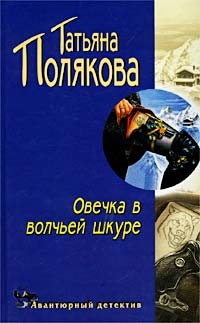 Татьяна Полякова

Овечка в волчьей шкуре

Авантюрный детектив